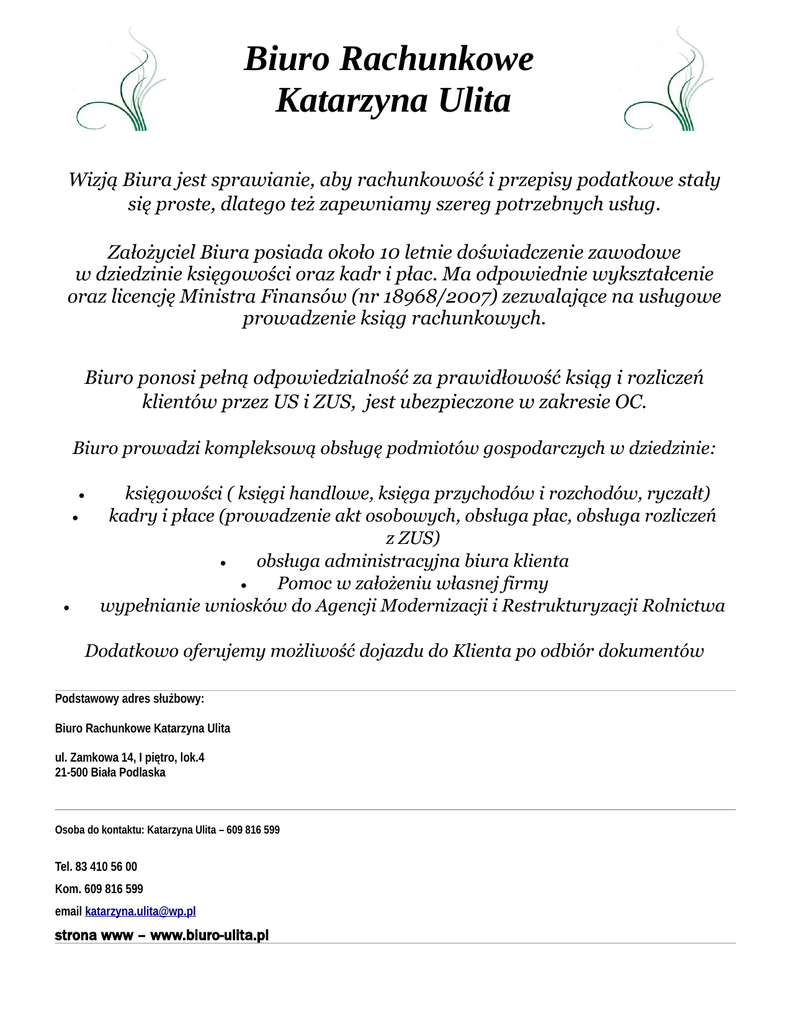 Biuro Rachunkowe
Katarzyna Ulita

Wizją Biura jest sprawianie, aby rachunkowość i przepisy podatkowe stały się proste, dlatego też zapewniamy szereg potrzebnych usług.

Założyciel Biura posiada około 10 letnie doświadczenie zawodowe w dziedzinie księgowości oraz kadr i płac. Ma odpowiednie wykształcenie oraz licencję Ministra Finansów (nr 18968/2007) zezwalające na usługowe prowadzenie ksiąg rachunkowych.

Biuro ponosi pełną odpowiedzialność za prawidłowość ksiąg i rozliczeń klientów przez US i ZUS, jest ubezpieczone w zakresie OC.

Biuro prowadzi kompleksową obsługę podmiotów gospodarczych w dziedzinie:

• księgowości ( księgi handlowe, księga przychodów i rozchodów, ryczałt)
• kadry i płace (prowadzenie akt osobowych, obsługa płac, obsługa rozliczeń z ZUS)
• obsługa administracyjna biura klienta
• Pomoc w założeniu własnej firmy
• wypełnianie wniosków do Agencji Modernizacji i Restrukturyzacji Rolnictwa

Dodatkowo oferujemy możliwość dojazdu do Klienta po odbiór dokumentów

Podstawowy adres służbowy:

Biuro Rachunkowe Katarzyna Ulita

ul. Zamkowa 14, I piętro, lok.4
21-500 Biała Podlaska

Osoba do kontaktu: Katarzyna Ulita – 609 816 599

Tel. 83 410 56 00

Kom. 609 816 599

email katarzyna.ulita@wp.pl

strona www – www.biuro-ulita.pl